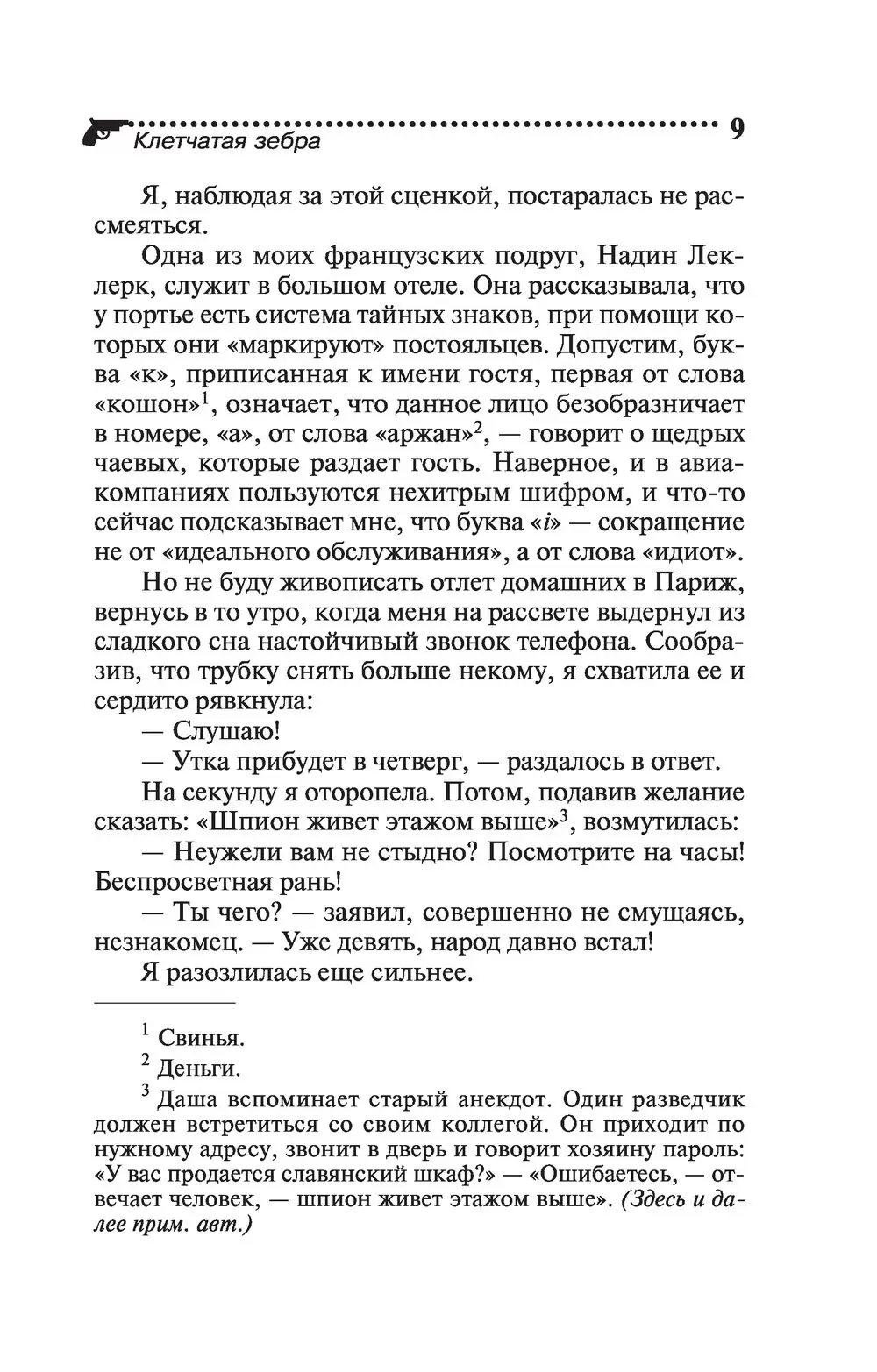 Клетчатая зебра 9

Я, наблюдая за этой сценкой, постаралась не рассмеяться.

Одна из моих французских подруг, Надин Леклерк, служит в большом отеле. Она рассказывала, что у портье есть система тайных знаков, при помощи которых они «маркируют» постояльцев. Допустим, буква «к», приписанная к имени гостя, первая от слова «кошон»$^1$, означает, что данное лицо безобразничает в номере, «а», от слова «аржан»$^2$, — говорит о щедрых чаевых, которые раздает гость. Наверное, и в авиакомпаниях пользуются нехитрым шифром, и что-то сейчас подсказывает мне, что буква «i» — сокращение не от «идеального обслуживания», а от слова «идиот».

Но не буду живописать отлет домашних в Париж, вернусь в то утро, когда меня на рассвете выдернул из сладкого сна настойчивый звонок телефона. Сообразив, что трубку снять больше некому, я схватила ее и сердито рявкнула:

— Слушаю!

— Утка прибудет в четверг, — раздалось в ответ.

На секунду я оторопела. Потом, подавив желание сказать: «Шпион живет этажом выше»$^3$, возмутилась:

— Неужели вам не стыдно? Посмотрите на часы! Беспросветная рань!

— Ты чего? — заявил, совершенно не смущаясь, незнакомец. — Уже девять, народ давно встал!

Я разозлилась еще сильнее.

$^1$ Свинья.

$^2$ Деньги.

$^3$ Даша вспоминает старый анекдот. Один разведчик должен встретиться со своим коллегой. Он приходит по нужному адресу, звонит в дверь и говорит хозяину пароль: «У вас продается славянский шкаф?» — «Ошибаетесь, — отвечает человек, — шпион живет этажом выше». (Здесь и далее прим. авт.)